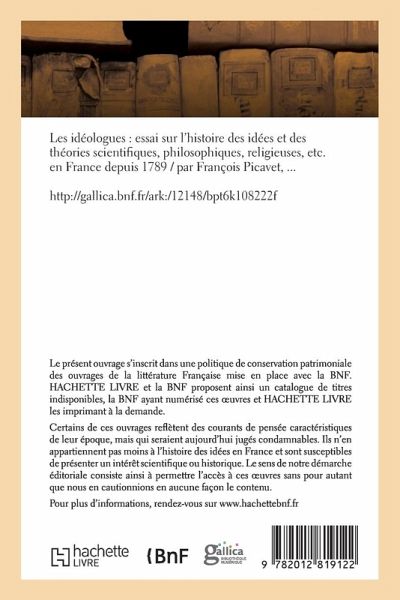 Les idéologues : essai sur l'histoire des idées et des théories scientifiques, philosophiques, religieuses, etc. en France depuis 1789 / par François Picavet, ...

http://gallica.bnf.fr/ark:/12148/bpt6k108222f

Le présent ouvrage s'inscrit dans une politique de conservation patrimoniale des ouvrages de la littérature Française mise en place avec la BNF. HACHETTE LIVRE et la BNF proposent ainsi un catalogue de titres indisponibles, la BNF ayant numérisé ces œuvres et HACHETTE LIVRE les imprimant à la demande.

Certains de ces ouvrages reflètent des courants de pensée caractéristiques de leur époque, mais qui seraient aujourd'hui jugés condamnables. Ils n'en appartiennent pas moins à l'histoire des idées en France et sont susceptibles de présenter un intérêt scientifique ou historique. Le sens de notre démarche éditoriale consiste ainsi à permettre l'accès à ces œuvres sans pour autant que nous en cautionnions en aucune façon le contenu.

Pour plus d'informations, rendez-vous sur www.hachettebnf.fr

hachette LIVRE

BnF

gallica BIBLIOTHÈQUE NUMÉRIQUE

9 782012 819122